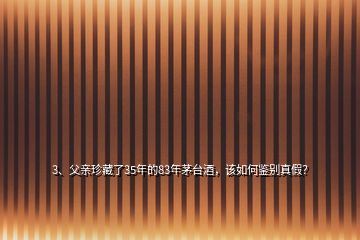 3、父亲珍藏了35年的83年茅台酒，该如何鉴别真假？